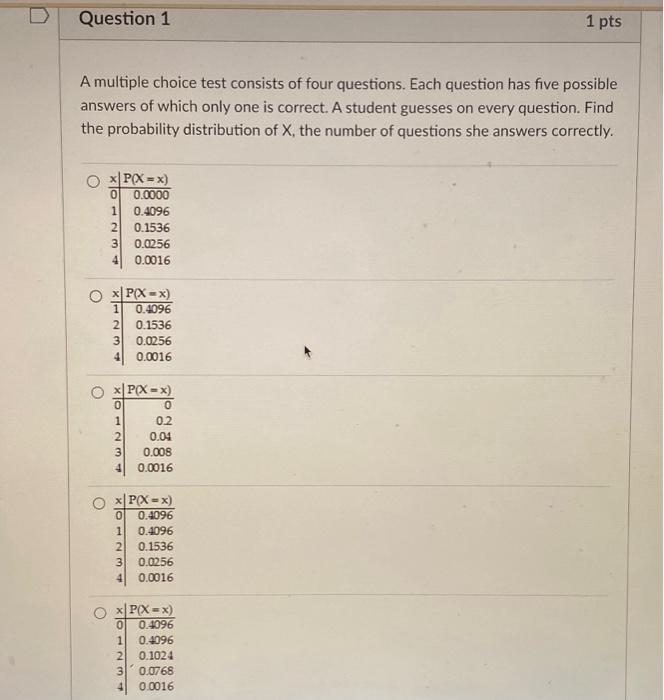 Question 1

1 pts

A multiple choice test consists of four questions. Each question has five possible answers of which only one is correct. A student guesses on every question. Find the probability distribution of X, the number of questions she answers correctly.

| x | P(X = x) |
|---|---|
| 0 | 0.0000 |
| 1 | 0.4096 |
| 2 | 0.1536 |
| 3 | 0.0256 |
| 4 | 0.0016 |

| x | P(X = x) |
|---|---|
| 1 | 0.4096 |
| 2 | 0.1536 |
| 3 | 0.0256 |
| 4 | 0.0016 |

| x | P(X = x) |
|---|---|
| 0 | 0 |
| 1 | 0.2 |
| 2 | 0.04 |
| 3 | 0.008 |
| 4 | 0.0016 |

| x | P(X = x) |
|---|---|
| 0 | 0.4096 |
| 1 | 0.4096 |
| 2 | 0.1536 |
| 3 | 0.0256 |
| 4 | 0.0016 |

| x | P(X = x) |
|---|---|
| 0 | 0.4096 |
| 1 | 0.4096 |
| 2 | 0.1024 |
| 3 | 0.0768 |
| 4 | 0.0016 |